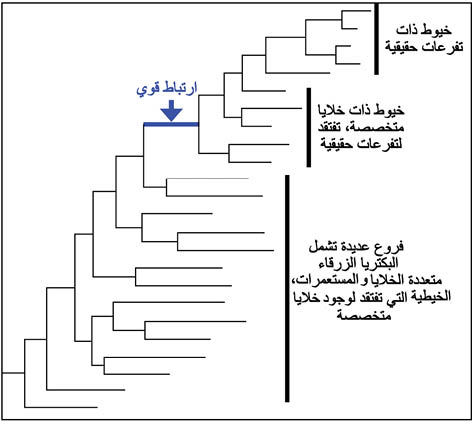 خيوط ذات تفرعات حقيقية

ارتباط قوي

خيوط ذات خلايا متخصصة، تفتقد لتفرعات حقيقية

فروع عديدة تشمل البكتريا الزرقاء متعددة الخلايا و المستعمرات، الخيطية التي تفتقد لوجود خلايا متخصصة